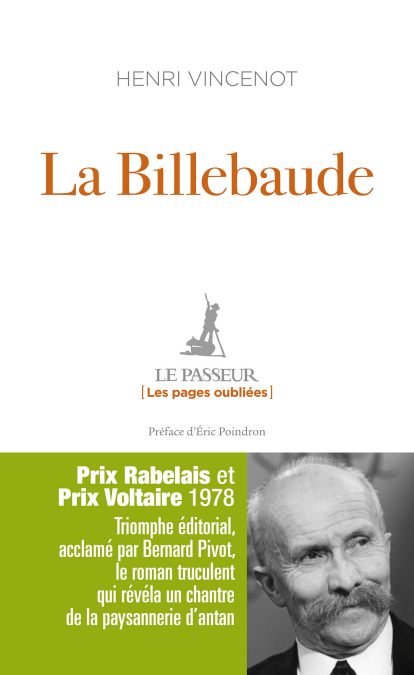 HENRI VINCENOT

La Billebaude

LE PASSEUR
[Les pages oubliées]

Préface d'Éric Poindron

Prix Rabelais et Prix Voltaire 1978

Triomphe éditorial, acclamé par Bernard Pivot, le roman truculent qui révéla un chantre de la paysannerie d'antan